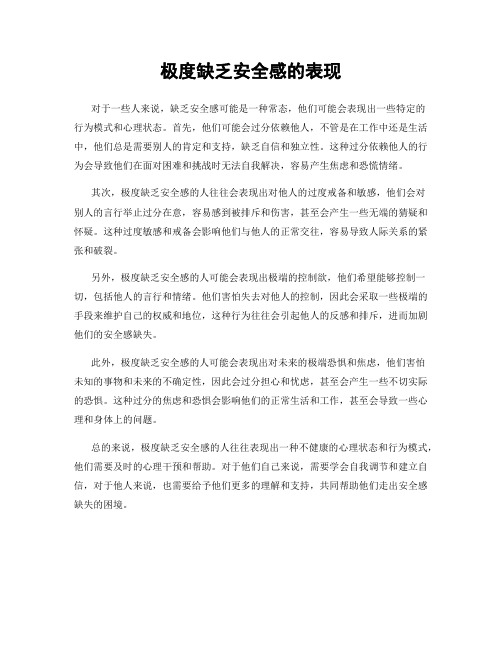 极度缺乏安全感的表现

对于一些人来说，缺乏安全感可能是一种常态，他们可能会表现出一些特定的行为模式和心理状态。首先，他们可能会过分依赖他人，不管是在工作中还是生活中，他们总是需要别人的肯定和支持，缺乏自信和独立性。这种过分依赖他人的行为会导致他们在面对困难和挑战时无法自我解决，容易产生焦虑和恐慌情绪。

其次，极度缺乏安全感的人往往会表现出对他人的过度戒备和敏感，他们会对别人的言行举止过分在意，容易感到被排斥和伤害，甚至会产生一些无端的猜疑和怀疑。这种过度敏感和戒备会影响他们与他人的正常交往，容易导致人际关系的紧张和破裂。

另外，极度缺乏安全感的人可能会表现出极端的控制欲，他们希望能够控制一切，包括他人的言行和情绪。他们害怕失去对他人的控制，因此会采取一些极端的手段来维护自己的权威和地位，这种行为往往会引起他人的反感和排斥，进而加剧他们的安全感缺失。

此外，极度缺乏安全感的人可能会表现出对未来的极端恐惧和焦虑，他们害怕未知的事物和未来的不确定性，因此会过分担心和忧虑，甚至会产生一些不切实际的恐惧。这种过分的焦虑和恐惧会影响他们的正常生活和工作，甚至会导致一些心理和身体上的问题。

总的来说，极度缺乏安全感的人往往表现出一种不健康的心理状态和行为模式，他们需要及时的心理干预和帮助。对于他们自己来说，需要学会自我调节和建立自信，对于他人来说，也需要给予他们更多的理解和支持，共同帮助他们走出安全感缺失的困境。